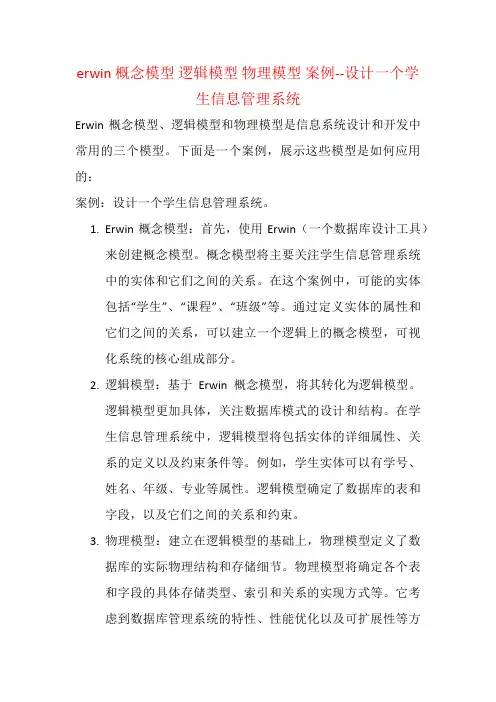 erwin 概念模型 逻辑模型 物理模型 案例--设计一个学生信息管理系统

Erwin 概念模型、逻辑模型和物理模型是信息系统设计和开发中常用的三个模型。下面是一个案例，展示这些模型是如何应用的：

案例：设计一个学生信息管理系统。

1. Erwin 概念模型：首先，使用 Erwin（一个数据库设计工具）来创建概念模型。概念模型将主要关注学生信息管理系统中的实体和它们之间的关系。在这个案例中，可能的实体包括“学生”、“课程”、“班级”等。通过定义实体的属性和它们之间的关系，可以建立一个逻辑上的概念模型，可视化系统的核心组成部分。

2. 逻辑模型：基于 Erwin 概念模型，将其转化为逻辑模型。逻辑模型更加具体，关注数据库模式的设计和结构。在学生信息管理系统中，逻辑模型将包括实体的详细属性、关系的定义以及约束条件等。例如，学生实体可以有学号、姓名、年级、专业等属性。逻辑模型确定了数据库的表和字段，以及它们之间的关系和约束。

3. 物理模型：建立在逻辑模型的基础上，物理模型定义了数据库的实际物理结构和存储细节。物理模型将确定各个表和字段的具体存储类型、索引和关系的实现方式等。它考虑到数据库管理系统的特性、性能优化以及可扩展性等方